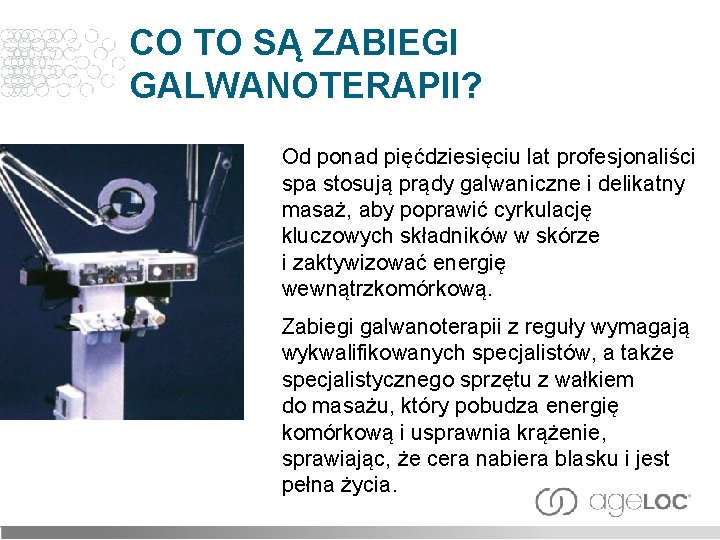 CO TO SĄ ZABIEGI GALWANOTERAPII?

Od ponad pięćdziesięciu lat profesjonaliści spa stosują prądy galwaniczne i delikatny masaż, aby poprawić cyrkulację kluczowych składników w skórze i zaktywizować energię wewnątrzkomórkową.

Zabiegi galwanoterapii z reguły wymagają wykwalifikowanych specjalistów, a także specjalistycznego sprzętu z wałkiem do masażu, który pobudza energię komórkową i usprawnia krążenie, sprawiając, że cera nabiera blasku i jest pełna życia.

ageLOC